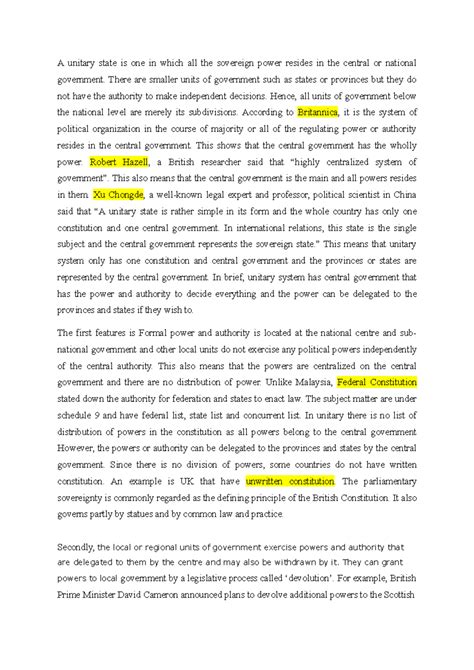 A unitary state is one in which all the sovereign power resides in the central or national government. There are smaller units of government such as states or provinces but they do not have the authority to make independent decisions. Hence, all units of government below the national level are merely its subdivisions. According to Britannica, it is the system of political organization in the course of majority or all of the regulating power or authority resides in the central government. This shows that the central government has the wholly power. Robert Hazell, a British researcher said that "highly centralized system of government". This also means that the central government is the main and all powers resides in them. Xu Chongde, a well-known legal expert and professor, political scientist in China said that "A unitary state is rather simple in its form and the whole country has only one constitution and one central government. In international relations, this state is the single subject and the central government represents the sovereign state." This means that unitary system only has one constitution and central government and the provinces or states are represented by the central government. In brief, unitary system has central government that has the power and authority to decide everything and the power can be delegated to the provinces and states if they wish to.

The first features is Formal power and authority is located at the national centre and sub-national government and other local units do not exercise any political powers independently of the central authority. This also means that the powers are centralized on the central government and there are no distribution of power. Unlike Malaysia, Federal Constitution stated down the authority for federation and states to enact law. The subject matter are under schedule 9 and have federal list, state list and concurrent list. In unitary there is no list of distribution of powers in the constitution as all powers belong to the central government. However, the powers or authority can be delegated to the provinces and states by the central government. Since there is no division of powers, some countries do not have written constitution. An example is UK that have unwritten constitution. The parliamentary sovereignty is commonly regarded as the defining principle of the British Constitution. It also governs partly by statues and by common law and practice.

Secondly, the local or regional units of government exercise powers and authority that are delegated to them by the centre and may also be withdrawn by it. They can grant powers to local government by a legislative process called 'devolution'. For example, British Prime Minister David Cameron announced plans to devolve additional powers to the Scottish